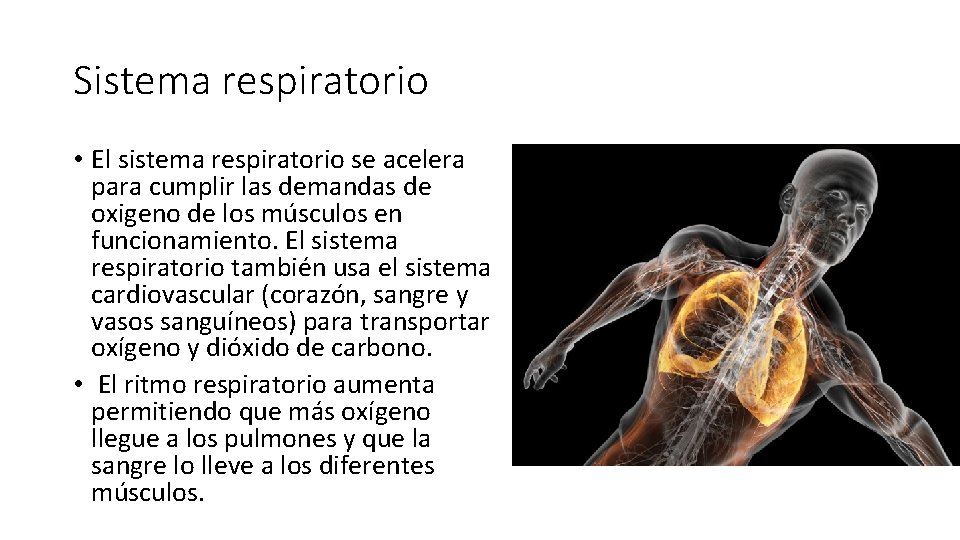 Sistema respiratorio

• El sistema respiratorio se acelera para cumplir las demandas de oxigeno de los músculos en funcionamiento. El sistema respiratorio también usa el sistema cardiovascular (corazón, sangre y vasos sanguíneos) para transportar oxígeno y dióxido de carbono.

• El ritmo respiratorio aumenta permitiendo que más oxígeno llegue a los pulmones y que la sangre lo lleve a los diferentes músculos.